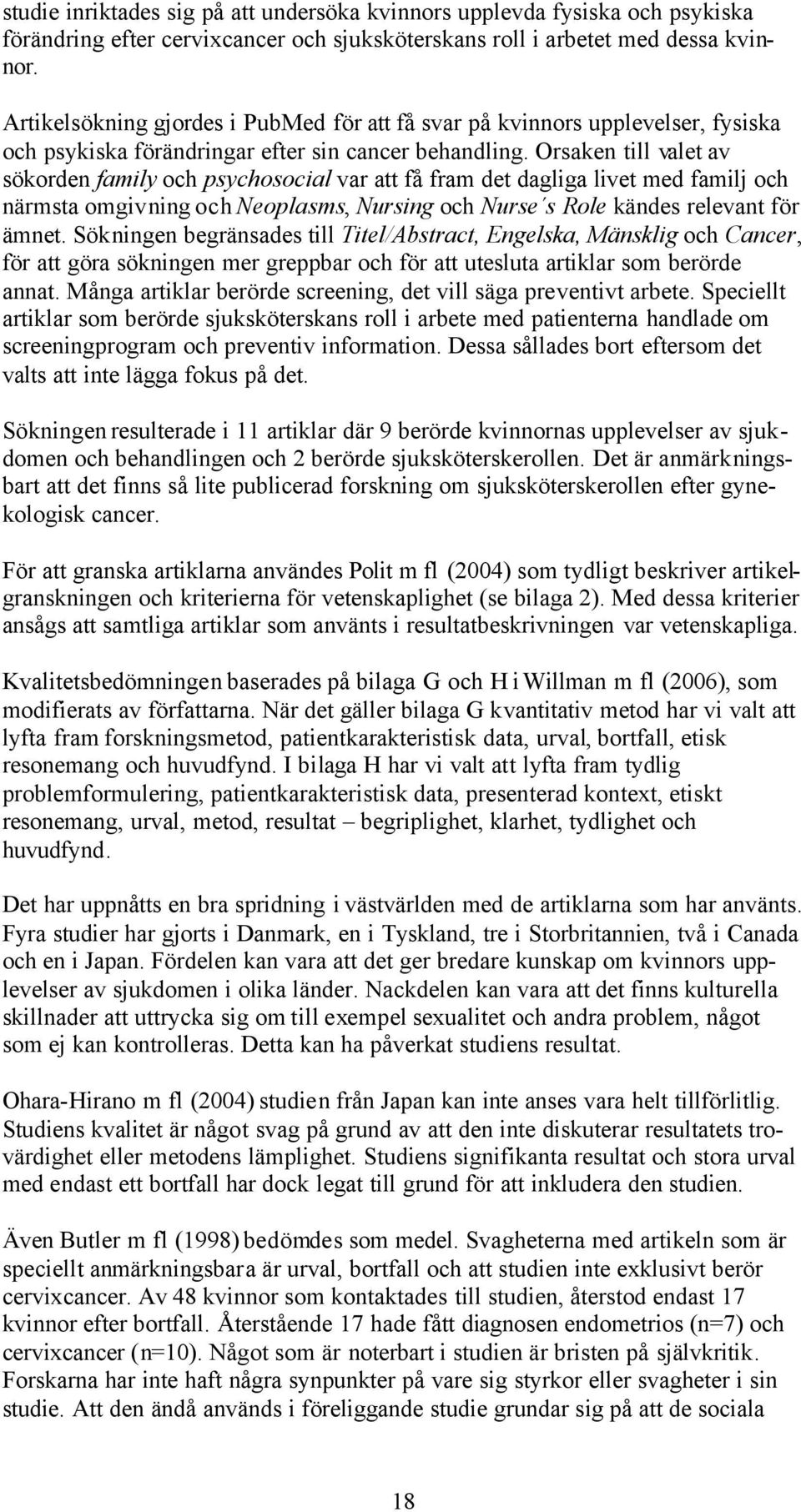 studie inriktades sig på att undersöka kvinnors upplevda fysiska och psykiska förändring efter cervixcancer och sjuksköterskans roll i arbetet med dessa kvinnor.

Artikelsökning gjordes i PubMed för att få svar på kvinnors upplevelser, fysiska och psykiska förändringar efter sin cancer behandling. Orsaken till valet av sökorden family och psychosocial var att få fram det dagliga livet med familj och närmsta omgivning och Neoplasms, Nursing och Nurse´s Role kändes relevant för ämnet. Sökningen begränsades till Titel/Abstract, Engelska, Mänsklig och Cancer, för att göra sökningen mer greppbar och för att utesluta artiklar som berörde annat. Många artiklar berörde screening, det vill säga preventivt arbete. Speciellt artiklar som berörde sjuksköterskans roll i arbete med patienterna handlade om screeningprogram och preventiv information. Dessa sållades bort eftersom det valts att inte lägga fokus på det.

Sökningen resulterade i 11 artiklar där 9 berörde kvinnornas upplevelser av sjukdomen och behandlingen och 2 berörde sjuksköterskerollen. Det är anmärkningsbart att det finns så lite publicerad forskning om sjuksköterskerollen efter gynekologisk cancer.

För att granska artiklarna användes Polit m fl (2004) som tydligt beskriver artikelgranskningen och kriterierna för vetenskaplighet (se bilaga 2). Med dessa kriterier ansågs att samtliga artiklar som använts i resultatbeskrivningen var vetenskapliga.

Kvalitetsbedömningen baserades på bilaga G och H i Willman m fl (2006), som modifierats av författarna. När det gäller bilaga G kvantitativ metod har vi valt att lyfta fram forskningsmetod, patientkarakteristisk data, urval, bortfall, etisk resonemang och huvudfynd. I bilaga H har vi valt att lyfta fram tydlig problemformulering, patientkarakteristisk data, presenterad kontext, etiskt resonemang, urval, metod, resultat – begriplighet, klarhet, tydlighet och huvudfynd.

Det har uppnåtts en bra spridning i västvärlden med de artiklarna som har använts. Fyra studier har gjorts i Danmark, en i Tyskland, tre i Storbritannien, två i Canada och en i Japan. Fördelen kan vara att det ger bredare kunskap om kvinnors upplevelser av sjukdomen i olika länder. Nackdelen kan vara att det finns kulturella skillnader att uttrycka sig om till exempel sexualitet och andra problem, något som ej kan kontrolleras. Detta kan ha påverkat studiens resultat.

Ohara-Hirano m fl (2004) studien från Japan kan inte anses vara helt tillförlitlig. Studiens kvalitet är något svag på grund av att den inte diskuterar resultatets trovärdighet eller metodens lämplighet. Studiens signifikanta resultat och stora urval med endast ett bortfall har dock legat till grund för att inkludera den studien.

Även Butler m fl (1998) bedömdes som medel. Svagheterna med artikeln som är speciellt anmärkningsbara är urval, bortfall och att studien inte exklusivt berör cervixcancer. Av 48 kvinnor som kontaktades till studien, återstod endast 17 kvinnor efter bortfall. Återstående 17 hade fått diagnosen endometrios (n=7) och cervixcancer (n=10). Något som är noterbart i studien är bristen på självkritik. Forskarna har inte haft några synpunkter på vare sig styrkor eller svagheter i sin studie. Att den ändå används i föreliggande studie grundar sig på att de sociala

18